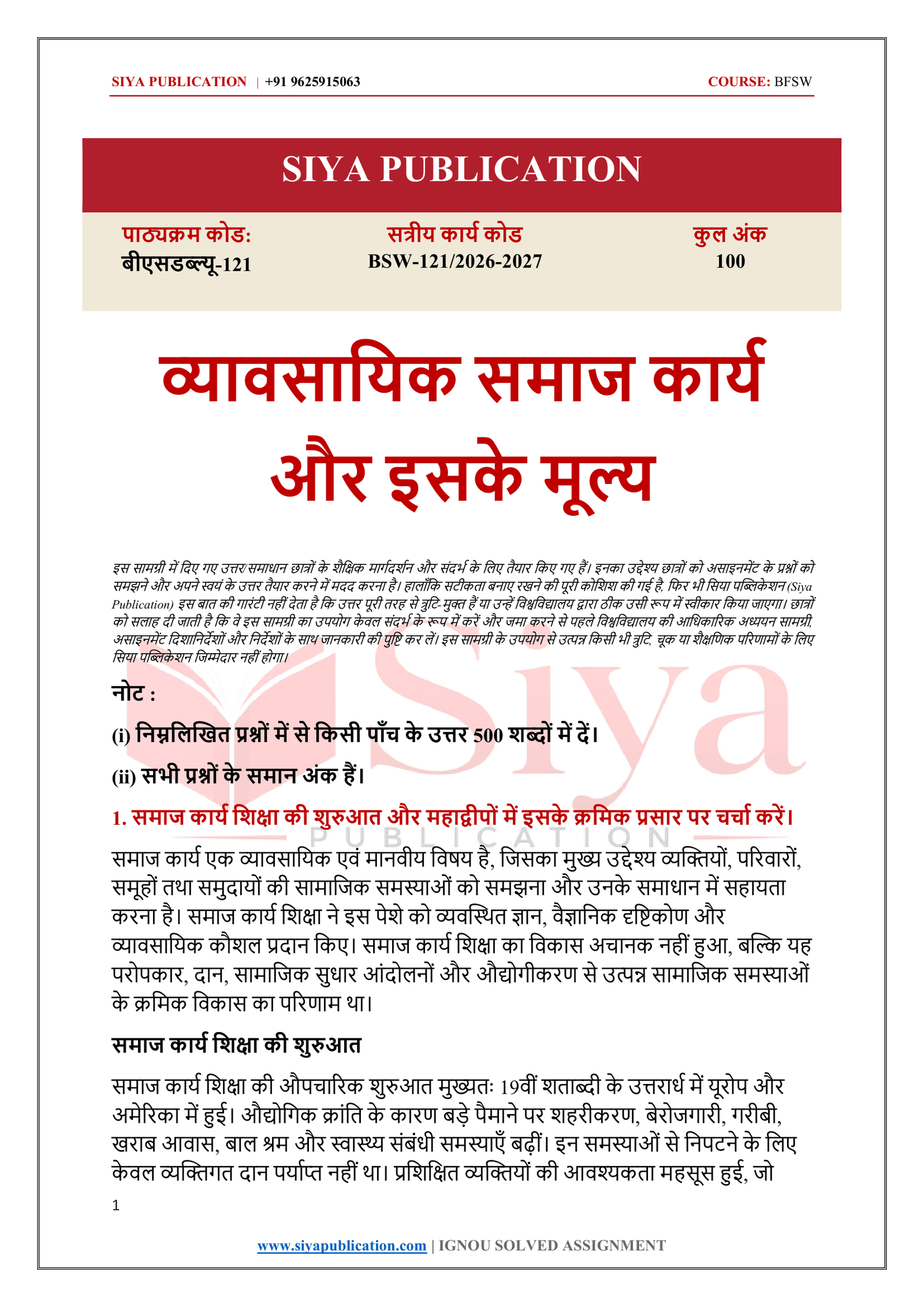 SIYA PUBLICATION | +91 9625915063 COURSE: BFSW

SIYA PUBLICATION

पाठ्यक्रम कोड:
बीएसडब्ल्यू-121

सत्रीय कार्य कोड
BSW-121/2026-2027

कुल अंक
100

व्यावसायिक समाज कार्य और इसके मूल्य

इस सामग्री में दिए गए उत्तर/समाधान छात्रों के शैक्षिक मार्गदर्शन और संदर्भ के लिए तैयार किए गए हैं। इनका उद्देश्य छात्रों को असाइनमेंट के प्रश्नों को समझने और अपने स्वयं के उत्तर तैयार करने में मदद करना है। हालाँकि सटीकता बनाए रखने की पूरी कोशिश की गई है, फिर भी सिया पब्लिकेशन (Siya Publication) इस बात की गारंटी नहीं देता है कि उत्तर पूरी तरह से त्रुटि-मुक्त हैं या उन्हें विश्वविद्यालय द्वारा ठीक उसी रूप में स्वीकार किया जाएगा। छात्रों को सलाह दी जाती है कि वे इस सामग्री का उपयोग केवल संदर्भ के रूप में करें और जमा करने से पहले विश्वविद्यालय की आधिकारिक अध्ययन सामग्री, असाइनमेंट दिशानिर्देशों और निर्देशों के साथ जानकारी की पुष्टि कर लें। इस सामग्री के उपयोग से उत्पन्न किसी भी त्रुटि, चूक या शैक्षणिक परिणामों के लिए सिया पब्लिकेशन जिम्मेदार नहीं होगा।

नोट :

(i) निम्नलिखित प्रश्नों में से किसी पाँच के उत्तर 500 शब्दों में दें।

(ii) सभी प्रश्नों के समान अंक हैं।

1. समाज कार्य शिक्षा की शुरुआत और महाद्वीपों में इसके क्रमिक प्रसार पर चर्चा करें।

समाज कार्य एक व्यावसायिक एवं मानवीय विषय है, जिसका मुख्य उद्देश्य व्यक्तियों, परिवारों, समूहों तथा समुदायों की सामाजिक समस्याओं को समझना और उनके समाधान में सहायता करना है। समाज कार्य शिक्षा ने इस पेशे को व्यवस्थित ज्ञान, वैज्ञानिक दृष्टिकोण और व्यावसायिक कौशल प्रदान किए। समाज कार्य शिक्षा का विकास अचानक नहीं हुआ, बल्कि यह परोपकार, दान, सामाजिक सुधार आंदोलनों और औद्योगीकरण से उत्पन्न सामाजिक समस्याओं के क्रमिक विकास का परिणाम था।

समाज कार्य शिक्षा की शुरुआत

समाज कार्य शिक्षा की औपचारिक शुरुआत मुख्यतः 19वीं शताब्दी के उत्तरार्ध में यूरोप और अमेरिका में हुई। औद्योगिक क्रांति के कारण बड़े पैमाने पर शहरीकरण, बेरोजगारी, गरीबी, खराब आवास, बाल श्रम और स्वास्थ्य संबंधी समस्याएँ बढ़ीं। इन समस्याओं से निपटने के लिए केवल व्यक्तिगत दान पर्याप्त नहीं था। प्रशिक्षित व्यक्तियों की आवश्यकता महसूस हुई, जो

1

www.siyapublication.com | IGNOU SOLVED ASSIGNMENT

Siya PUBLICATION